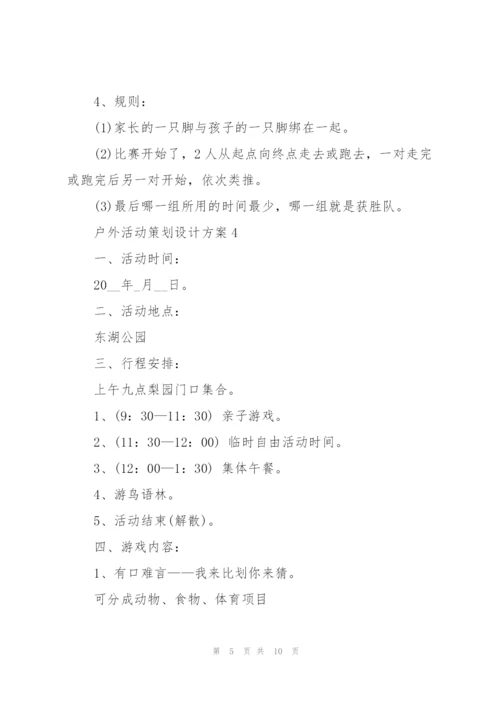 4、规则：

(1)家长的一只脚与孩子的一只脚绑在一起。

(2)比赛开始了，2人从起点向终点走去或跑去，一对走完或跑完后另一对开始，依次类推。

(3)最后哪一组所用的时间最少，哪一组就是获胜队。

户外活动策划设计方案4

一、活动时间：

20__年_月__日。

二、活动地点：

东湖公园

三、行程安排：

上午九点梨园门口集合。

1、(9：30—11：30) 亲子游戏。

2、(11：30—12：00) 临时自由活动时间。

3、(12：00—1：30) 集体午餐。

4、游鸟语林。

5、活动结束(解散)。

四、游戏内容：

1、有口难言——我来比划你来猜。

可分成动物、食物、体育项目

第 5 页 共 10 页